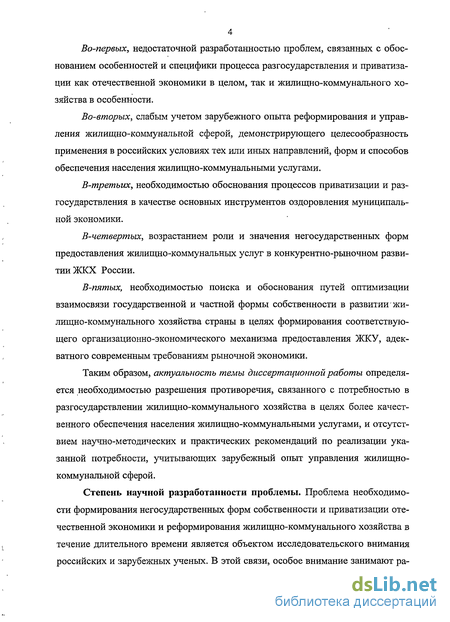 4

Во-первых, недостаточной разработанностью проблем, связанных с обоснованием особенностей и специфики процесса разгосударствления и приватизации как отечественной экономики в целом, так и жилищно-коммунального хозяйства в особенности.

Во-вторых, слабым учетом зарубежного опыта реформирования и управления жилищно-коммунальной сферой, демонстрирующего целесообразность применения в российских условиях тех или иных направлений, форм и способов обеспечения населения жилищно-коммунальными услугами.

В-третьих, необходимостью обоснования процессов приватизации и разгосударствления в качестве основных инструментов оздоровления муниципальной экономики.

В-четвертых, возрастанием роли и значения негосударственных форм предоставления жилищно-коммунальных услуг в конкурентно-рыночном развитии ЖКХ России.

В-пятых, необходимостью поиска и обоснования путей оптимизации взаимосвязи государственной и частной формы собственности в развитии жилищно-коммунального хозяйства страны в целях формирования соответствующего организационно-экономического механизма предоставления ЖКУ, адекватного современным требованиям рыночной экономики.

Таким образом, актуальность темы диссертационной работы определяется необходимостью разрешения противоречия, связанного с потребностью в разгосударствлении жилищно-коммунального хозяйства в целях более качественного обеспечения населения жилищно-коммунальными услугами, и отсутствием научно-методических и практических рекомендаций по реализации указанной потребности, учитывающих зарубежный опыт управления жилищно-коммунальной сферой.

Степень научной разработанности проблемы. Проблема необходимости формирования негосударственных форм собственности и приватизации отечественной экономики и реформирования жилищно-коммунального хозяйства в течение длительного времени является объектом исследовательского внимания российских и зарубежных ученых. В этой связи, особое внимание занимают ра-

dsLib.net
библиотека диссертаций